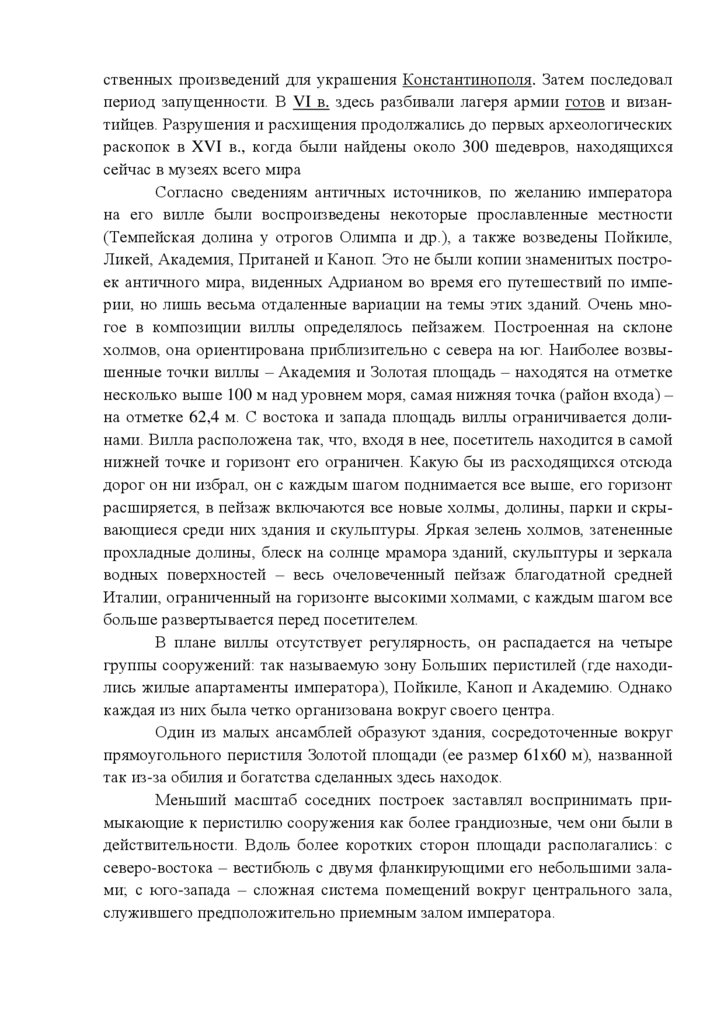 ственных произведений для украшения Константинополя. Затем последовал период запущенности. В VI в. здесь разбивали лагеря армии готов и византийцев. Разрушения и расхищения продолжались до первых археологических раскопок в XVI в., когда были найдены около 300 шедевров, находящихся сейчас в музеях всего мира

Согласно сведениям античных источников, по желанию императора на его вилле были воспроизведены некоторые прославленные местности (Темпейская долина у отрогов Олимпа и др.), а также возведены Пойкиле, Ликей, Академия, Пританей и Каноп. Это не были копии знаменитых построек античного мира, виденных Адрианом во время его путешествий по империи, но лишь весьма отдаленные вариации на темы этих зданий. Очень многое в композиции виллы определялось пейзажем. Построенная на склоне холмов, она ориентирована приблизительно с севера на юг. Наиболее возвышенные точки виллы – Академия и Золотая площадь – находятся на отметке несколько выше 100 м над уровнем моря, самая нижняя точка (район входа) – на отметке 62,4 м. С востока и запада площадь виллы ограничивается долинами. Вилла расположена так, что, входя в нее, посетитель находится в самой нижней точке и горизонт его ограничен. Какую бы из расходящихся отсюда дорог он ни избрал, он с каждым шагом поднимается все выше, его горизонт расширяется, в пейзаж включаются все новые холмы, долины, парки и скрывающиеся среди них здания и скульптуры. Яркая зелень холмов, затененные прохладные долины, блеск на солнце мрамора зданий, скульптуры и зеркала водных поверхностей – весь очеловеченный пейзаж благодатной средней Италии, ограниченный на горизонте высокими холмами, с каждым шагом все больше развертывается перед посетителем.

В плане виллы отсутствует регулярность, он распадается на четыре группы сооружений: так называемую зону Больших перистилей (где находились жилые апартаменты императора), Пойкиле, Каноп и Академию. Однако каждая из них была четко организована вокруг своего центра.

Один из малых ансамблей образуют здания, сосредоточенные вокруг прямоугольного перистиля Золотой площади (ее размер 61х60 м), названной так из-за обилия и богатства сделанных здесь находок.

Меньший масштаб соседних построек заставлял воспринимать примыкающие к перистилю сооружения как более грандиозные, чем они были в действительности. Вдоль более коротких сторон площади располагались: с северо-востока – вестибюль с двумя фланкирующими его небольшими залами; с юго-запада – сложная система помещений вокруг центрального зала, служившего предположительно приемным залом императора.